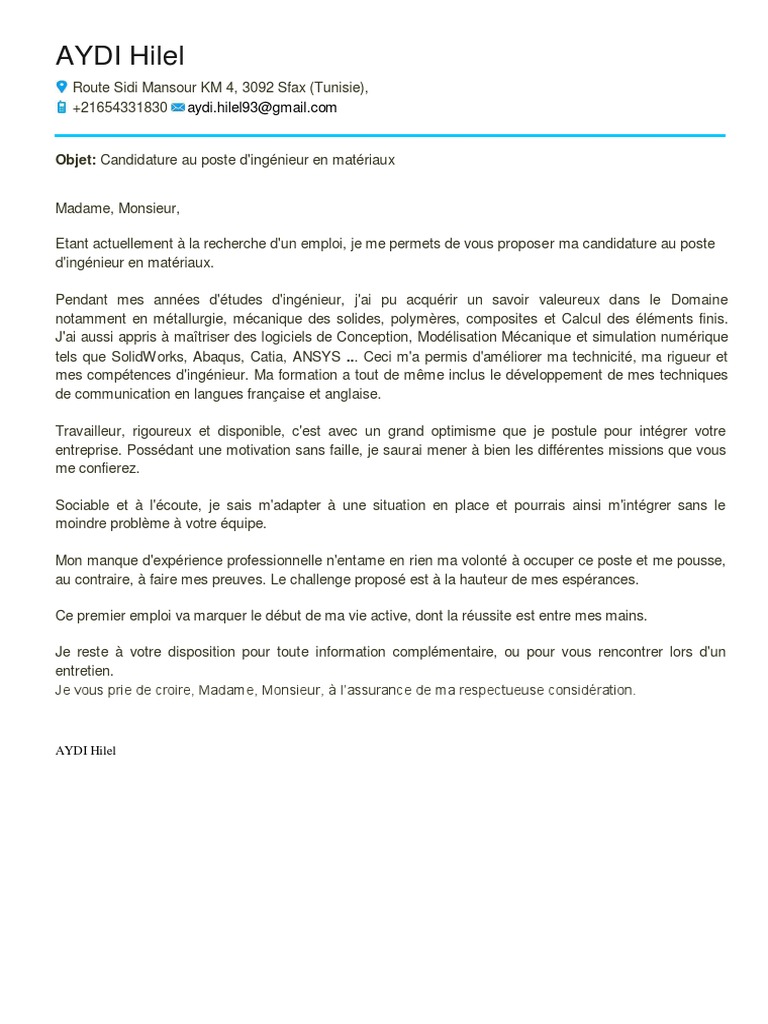 AYDI Hilel

Route Sidi Mansour KM 4, 3092 Sfax (Tunisie),
+21654331830 aydi.hilel93@gmail.com

**Objet:** Candidature au poste d'ingénieur en matériaux

Madame, Monsieur,

Etant actuellement à la recherche d'un emploi, je me permets de vous proposer ma candidature au poste d'ingénieur en matériaux.

Pendant mes années d'études d'ingénieur, j'ai pu acquérir un savoir valeureux dans le Domaine notamment en métallurgie, mécanique des solides, polymères, composites et Calcul des éléments finis. J'ai aussi appris à maîtriser des logiciels de Conception, Modélisation Mécanique et simulation numérique tels que SolidWorks, Abaqus, Catia, ANSYS ... Ceci m'a permis d'améliorer ma technicité, ma rigueur et mes compétences d'ingénieur. Ma formation a tout de même inclus le développement de mes techniques de communication en langues française et anglaise.

Travailleur, rigoureux et disponible, c'est avec un grand optimisme que je postule pour intégrer votre entreprise. Possédant une motivation sans faille, je saurai mener à bien les différentes missions que vous me confierez.

Sociable et à l'écoute, je sais m'adapter à une situation en place et pourrais ainsi m'intégrer sans le moindre problème à votre équipe.

Mon manque d'expérience professionnelle n'entame en rien ma volonté à occuper ce poste et me pousse, au contraire, à faire mes preuves. Le challenge proposé est à la hauteur de mes espérances.

Ce premier emploi va marquer le début de ma vie active, dont la réussite est entre mes mains.

Je reste à votre disposition pour toute information complémentaire, ou pour vous rencontrer lors d'un entretien.
Je vous prie de croire, Madame, Monsieur, à l'assurance de ma respectueuse considération.

AYDI Hilel